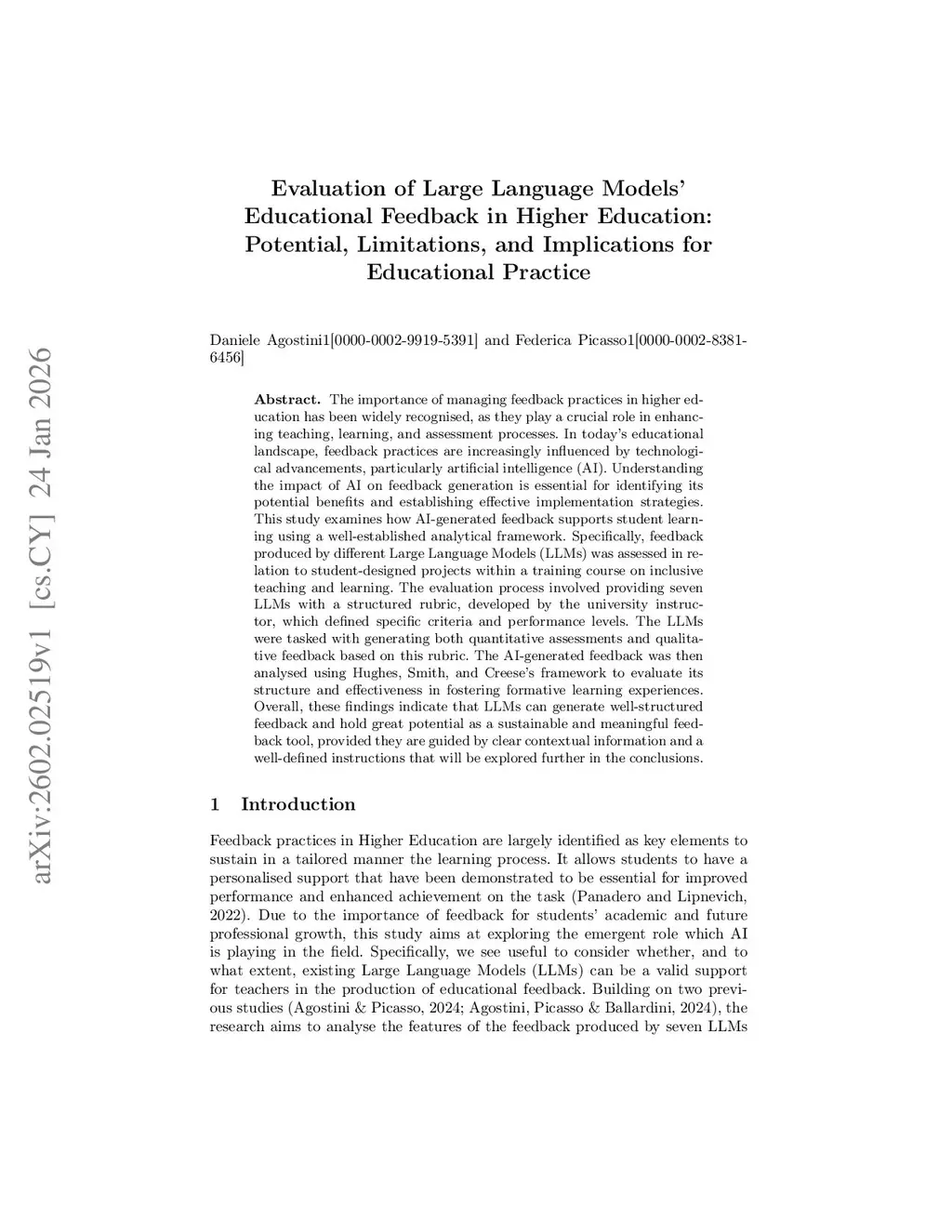 arXiv:2602.02519v1 [cs.CY] 24 Jan 2026

Evaluation of Large Language Models' Educational Feedback in Higher Education: Potential, Limitations, and Implications for Educational Practice

Daniele Agostini1[0000-0002-9919-5391] and Federica Picasso1[0000-0002-8381-6456]

Abstract. The importance of managing feedback practices in higher education has been widely recognised, as they play a crucial role in enhancing teaching, learning, and assessment processes. In today's educational landscape, feedback practices are increasingly influenced by technological advancements, particularly artificial intelligence (AI). Understanding the impact of AI on feedback generation is essential for identifying its potential benefits and establishing effective implementation strategies. This study examines how AI-generated feedback supports student learning using a well-established analytical framework. Specifically, feedback produced by different Large Language Models (LLMs) was assessed in relation to student-designed projects within a training course on inclusive teaching and learning. The evaluation process involved providing seven LLMs with a structured rubric, developed by the university instructor, which defined specific criteria and performance levels. The LLMs were tasked with generating both quantitative assessments and qualitative feedback based on this rubric. The AI-generated feedback was then analysed using Hughes, Smith, and Creese's framework to evaluate its structure and effectiveness in fostering formative learning experiences. Overall, these findings indicate that LLMs can generate well-structured feedback and hold great potential as a sustainable and meaningful feedback tool, provided they are guided by clear contextual information and a well-defined instructions that will be explored further in the conclusions.

1 Introduction

Feedback practices in Higher Education are largely identified as key elements to sustain in a tailored manner the learning process. It allows students to have a personalised support that have been demonstrated to be essential for improved performance and enhanced achievement on the task (Panadero and Lipnevich, 2022). Due to the importance of feedback for students' academic and future professional growth, this study aims at exploring the emergent role which AI is playing in the field. Specifically, we see useful to consider whether, and to what extent, existing Large Language Models (LLMs) can be a valid support for teachers in the production of educational feedback. Building on two previous studies (Agostini & Picasso, 2024; Agostini, Picasso & Ballardini, 2024), the research aims to analyse the features of the feedback produced by seven LLMs